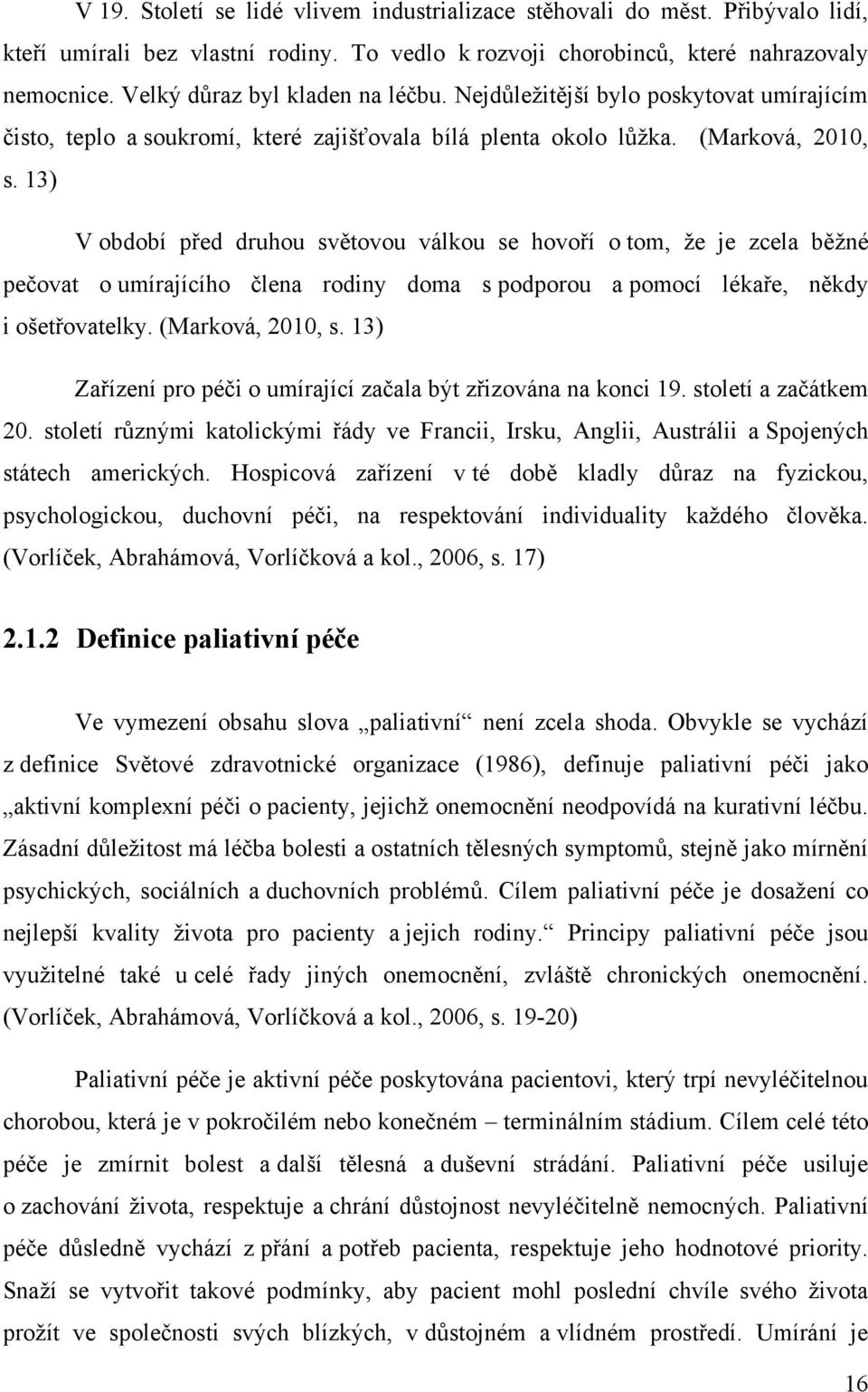 V 19. Století se lidé vlivem industrializace stěhovali do měst. Přibývalo lidí, kteří umírali bez vlastní rodiny. To vedlo k rozvoji chorobinců, které nahrazovaly nemocnice. Velký důraz byl kladen na léčbu. Nejdůležitější bylo poskytovat umírajícím čisto, teplo a soukromí, které zajišťovala bílá plenta okolo lůžka. (Marková, 2010, s. 13)

V období před druhou světovou válkou se hovoří o tom, že je zcela běžné pečovat o umírajícího člena rodiny doma s podporou a pomocí lékaře, někdy i ošetřovatelky. (Marková, 2010, s. 13)

Zařízení pro péči o umírající začala být zřizována na konci 19. století a začátkem 20. století různými katolickými řády ve Francii, Irsku, Anglii, Austrálii a Spojených státech amerických. Hospicová zařízení v té době kladly důraz na fyzickou, psychologickou, duchovní péči, na respektování individuality každého člověka. (Vorlíček, Abrahámová, Vorlíčková a kol., 2006, s. 17)

2.1.2 Definice paliativní péče

Ve vymezení obsahu slova „paliativní“ není zcela shoda. Obvykle se vychází z definice Světové zdravotnické organizace (1986), definuje paliativní péči jako „aktivní komplexní péči o pacienty, jejichž onemocnění neodpovídá na kurativní léčbu. Zásadní důležitost má léčba bolesti a ostatních tělesných symptomů, stejně jako mírnění psychických, sociálních a duchovních problémů. Cílem paliativní péče je dosažení co nejlepší kvality života pro pacienty a jejich rodiny.“ Principy paliativní péče jsou využitelné také u celé řady jiných onemocnění, zvláště chronických onemocnění. (Vorlíček, Abrahámová, Vorlíčková a kol., 2006, s. 19-20)

Paliativní péče je aktivní péče poskytována pacientovi, který trpí nevyléčitelnou chorobou, která je v pokročilém nebo konečném – terminálním stádium. Cílem celé této péče je zmírnit bolest a další tělesná a duševní strádání. Paliativní péče usiluje o zachování života, respektuje a chrání důstojnost nevyléčitelně nemocných. Paliativní péče důsledně vychází z přání a potřeb pacienta, respektuje jeho hodnotové priority. Snaží se vytvořit takové podmínky, aby pacient mohl poslední chvíle svého života prožít ve společnosti svých blízkých, v důstojném a vlídném prostředí. Umírání je

16